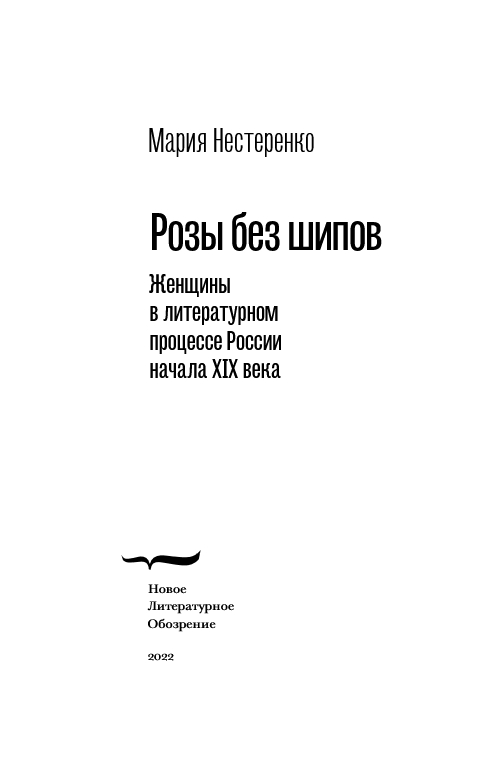 Мария Нестеренко

Розы без шипов

Женщины
в литературном
процессе России
начала XIX века

Новое
Литературное
Обозрение

2022